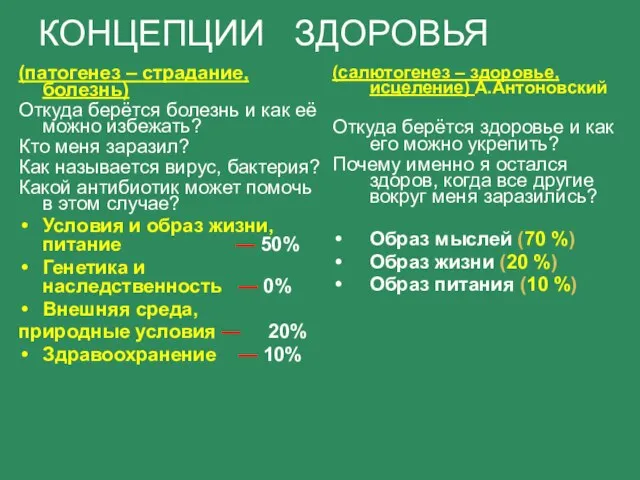 КОНЦЕПЦИИ ЗДОРОВЬЯ

(патогенез – страдание, болезнь)
Откуда берётся болезнь и как её можно избежать?
Кто меня заразил?
Как называется вирус, бактерия?
Какой антибиотик может помочь в этом случае?
• Условия и образ жизни, питание — 50%
• Генетика и наследственность — 0%
• Внешняя среда,
природные условия — 20%
• Здравоохранение — 10%

(салютогенез – здоровье, исцеление) А.Антоновский

Откуда берётся здоровье и как его можно укрепить?
Почему именно я остался здоров, когда все другие вокруг меня заразились?

• Образ мыслей (70 %)
• Образ жизни (20 %)
• Образ питания (10 %)